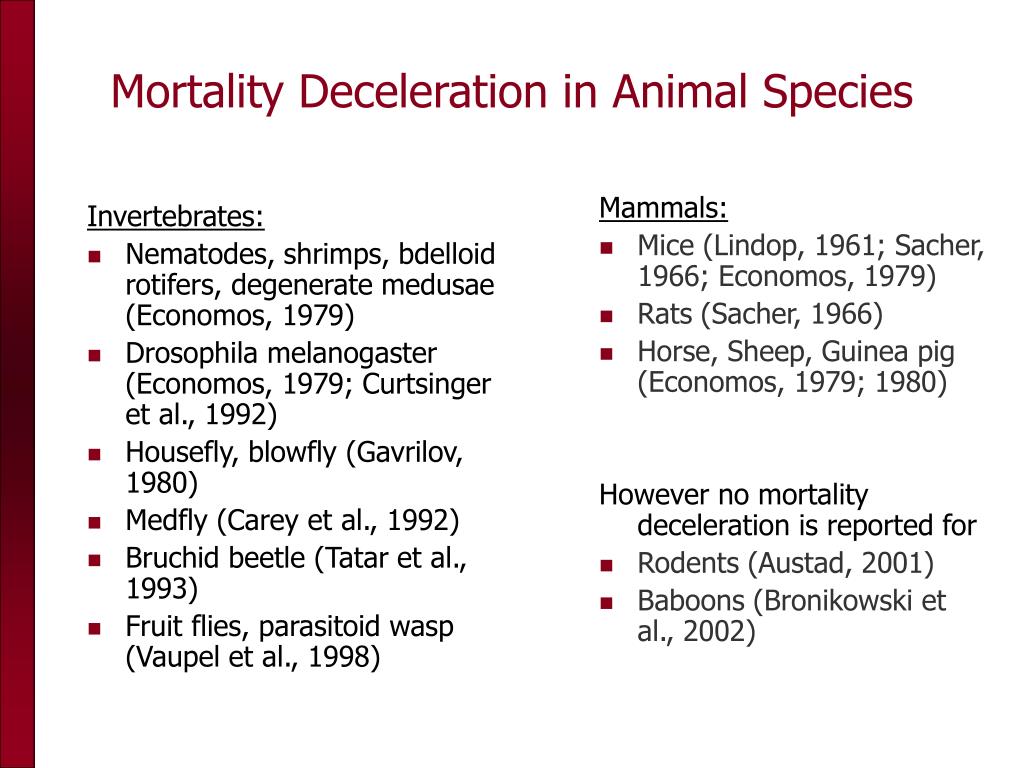 Mortality Deceleration in Animal Species

Invertebrates:
- Nematodes, shrimps, bdelloid rotifers, degenerate medusae (Economos, 1979)
- Drosophila melanogaster (Economos, 1979; Curtsinger et al., 1992)
- Housefly, blowfly (Gavrilov, 1980)
- Medfly (Carey et al., 1992)
- Bruchid beetle (Tatar et al., 1993)
- Fruit flies, parasitoid wasp (Vaupel et al., 1998)

Mammals:
- Mice (Lindop, 1961; Sacher, 1966; Economos, 1979)
- Rats (Sacher, 1966)
- Horse, Sheep, Guinea pig (Economos, 1979; 1980)

However no mortality deceleration is reported for
- Rodents (Austad, 2001)
- Baboons (Bronikowski et al., 2002)